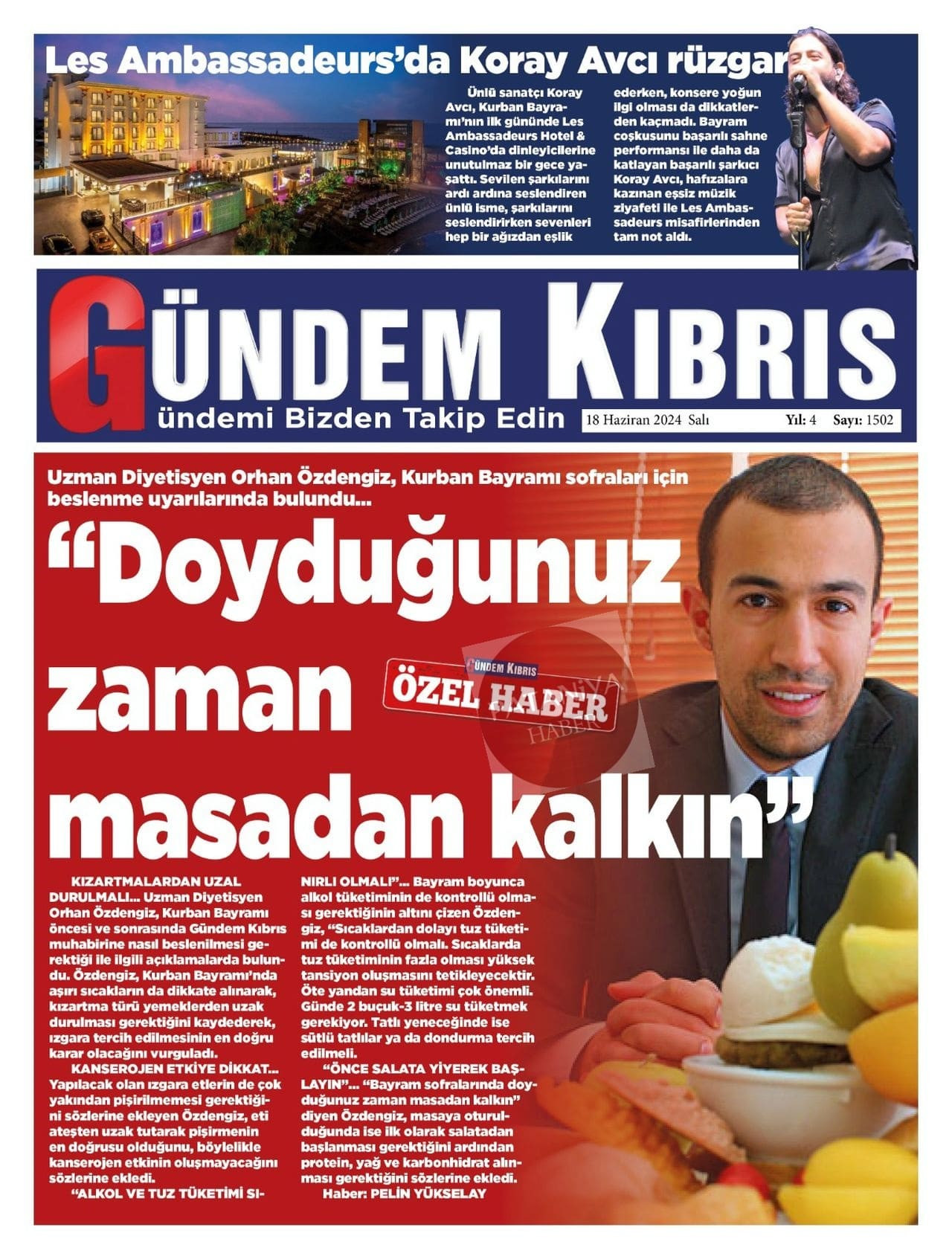 Les Ambassadeurs'da Koray Avcı rüzgar

Ünlü sanatçı Koray Avcı, Kurban Bayramı'nın ilk gününde Les Ambassadeurs Hotel & Casino'da dinleyicilerine unutulmaz bir gece yaşattı. Sevilen şarkılarını ardı ardına seslendiren ünlü isme, şarkılarını seslendirirken sevenleri hep bir ağızdan eşlik ederken, konsere yoğun ilgi olması da dikkatlerden kaçmadı. Bayram coşkusunu başarılı sahne performansı ile daha da katlayan başarılı şarkıcı Koray Avcı, hafızalara kazınan eşsiz müzik ziyafeti ile Les Ambassadeurs misafirlerinden tam not aldı.

GÜNDEM KIBRIS
ündemi Bizden Takip Edin
18 Haziran 2024 Salı
Yıl: 4 Sayı: 1502

Uzman Diyetisyen Orhan Özdengiz, Kurban Bayramı sofraları için beslenme uyarılarında bulundu...

"Doyduğunuz zaman masadan kalkın"

GÜNDEM KIBRIS
ÖZEL HABER

KIZARTMALARDAN UZAL DURULMALI... Uzman Diyetisyen Orhan Özdengiz, Kurban Bayramı öncesi ve sonrasında Gündem Kıbrıs muhabirine nasıl beslenilmesi gerektiği ile ilgili açıklamalarda bulundu. Özdengiz, Kurban Bayramı'nda aşırı sıcakların da dikkate alınarak, kızartma türü yemeklerden uzak durulması gerektiğini kaydederek, ızgara tercih edilmesinin en doğru karar olacağını vurguladı.

KANSEROJEN ETKİYE DİKKAT... Yapılacak olan ızgara etlerin de çok yakından pişirilmemesi gerektiğini sözlerine ekleyen Özdengiz, eti ateşten uzak tutarak pişirmenin en doğrusu olduğunu, böylelikle kanserojen etkinin oluşmayacağını sözlerine ekledi.

"ALKOL VE TUZ TÜKETİMİ SINIRLI OLMALI"... Bayram boyunca alkol tüketiminin de kontrollü olması gerektiğinin altını çizen Özdengiz, "Sıcaklardan dolayı tuz tüketimi de kontrollü olmalı. Sıcaklarda tuz tüketiminin fazla olması yüksek tansiyon oluşmasını tetikleyecektir. Öte yandan su tüketimi çok önemli. Günde 2 buçuk-3 litre su tüketmek gerekiyor. Tatlı yeneceğinde ise sütlü tatlılar ya da dondurma tercih edilmeli.

"ÖNCE SALATA YİYEREK BAŞLAYIN"... "Bayram sofralarında doyduğunuz zaman masadan kalkın" diyen Özdengiz, masaya oturulduğunda ise ilk olarak salatadan başlanması gerektiğini ardından protein, yağ ve karbonhidrat alınması gerektiğini sözlerine ekledi.

Haber: PELİN YÜKSELAY

HABER